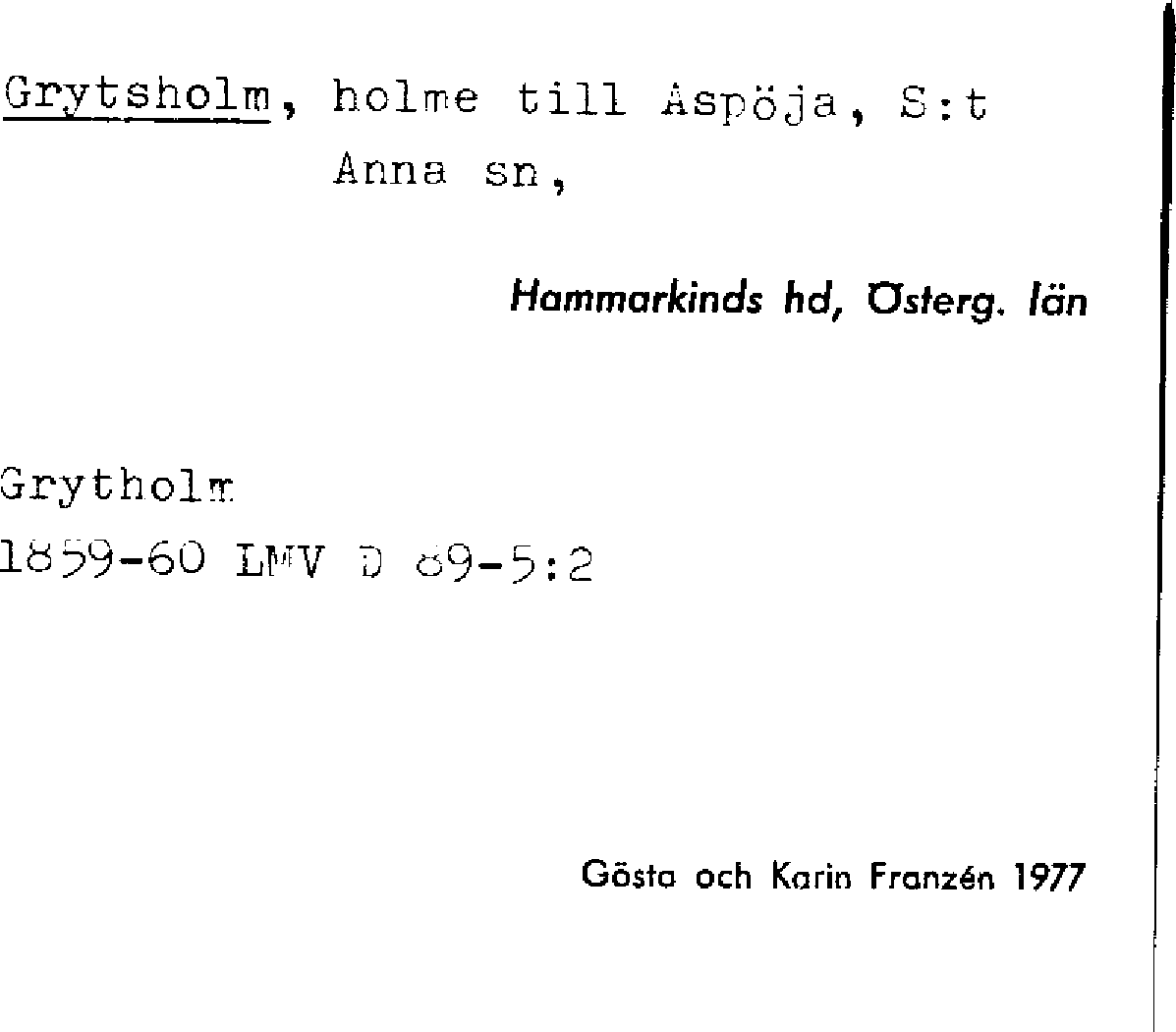 Grytsholm, holme till Aspöja, S:t Anna sn,

Hammarkinds hd, Österg. län

Grytholm
1859-60 LMV D 89-5:2

Gösta och Karin Franzén 1977